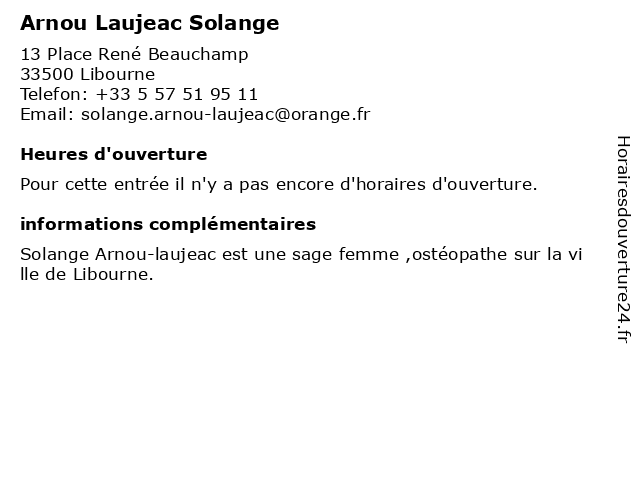 Arnou Laujeac Solange

13 Place René Beauchamp
33500 Libourne
Telefon: +33 5 57 51 95 11
Email: solange.arnou-laujeac@orange.fr

Heures d'ouverture

Pour cette entrée il n'y a pas encore d'horaires d'ouverture.

informations complémentaires

Solange Arnou-laujeac est une sage femme ,ostéopathe sur la ville de Libourne.

Horairesdouverture24.fr